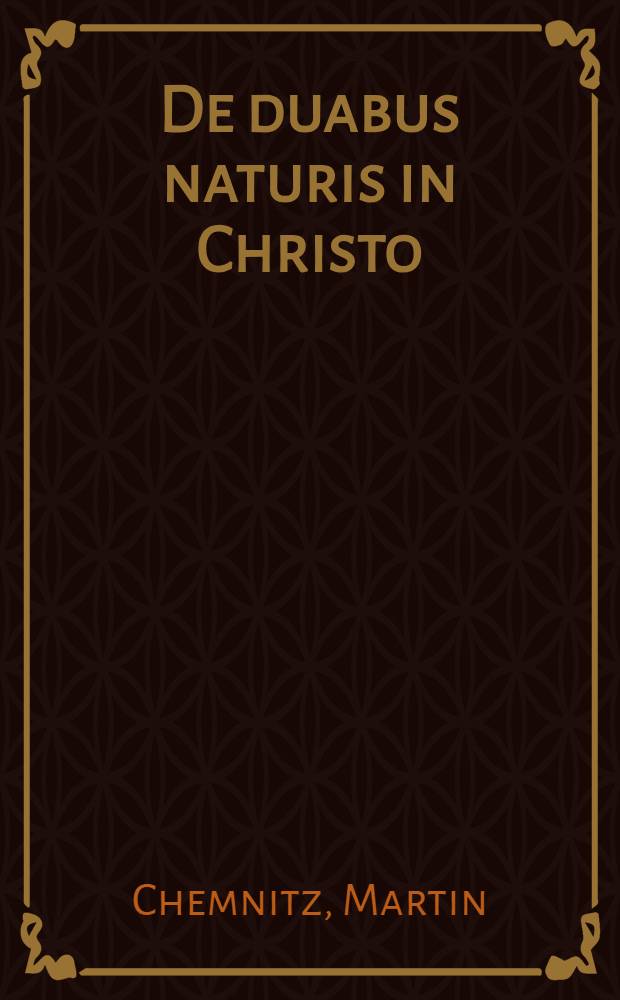 De duabus naturis in Christo

Chemnitz, Martin